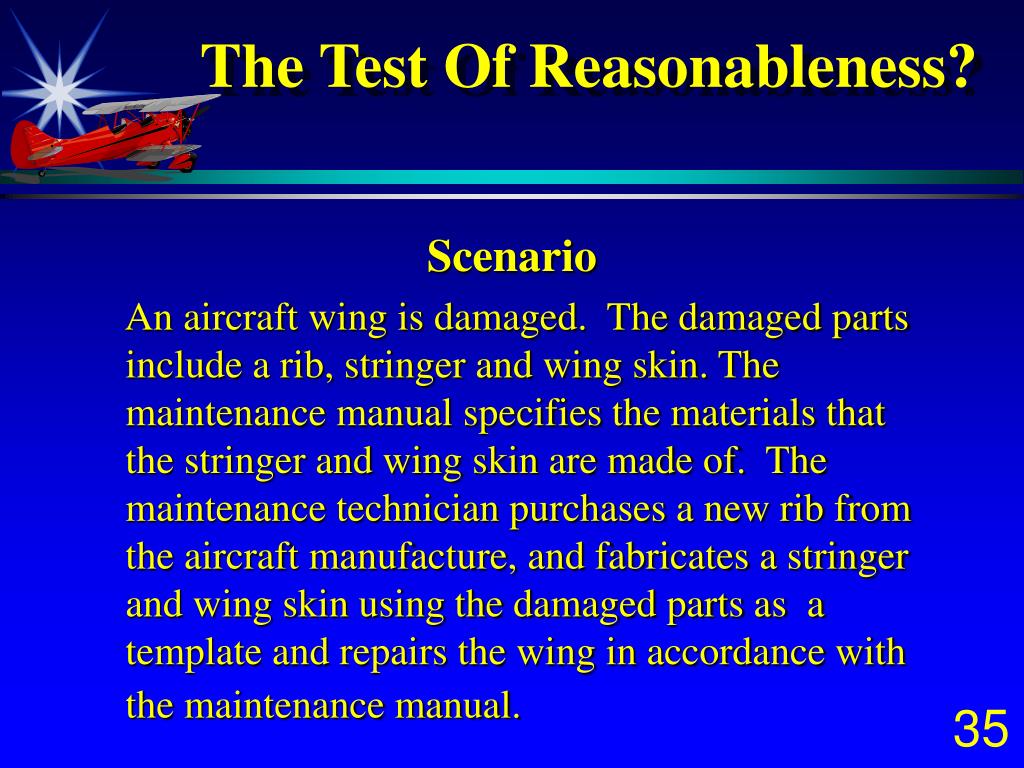 The Test Of Reasonableness?

Scenario

An aircraft wing is damaged. The damaged parts include a rib, stringer and wing skin. The maintenance manual specifies the materials that the stringer and wing skin are made of. The maintenance technician purchases a new rib from the aircraft manufacture, and fabricates a stringer and wing skin using the damaged parts as a template and repairs the wing in accordance with the maintenance manual.

35